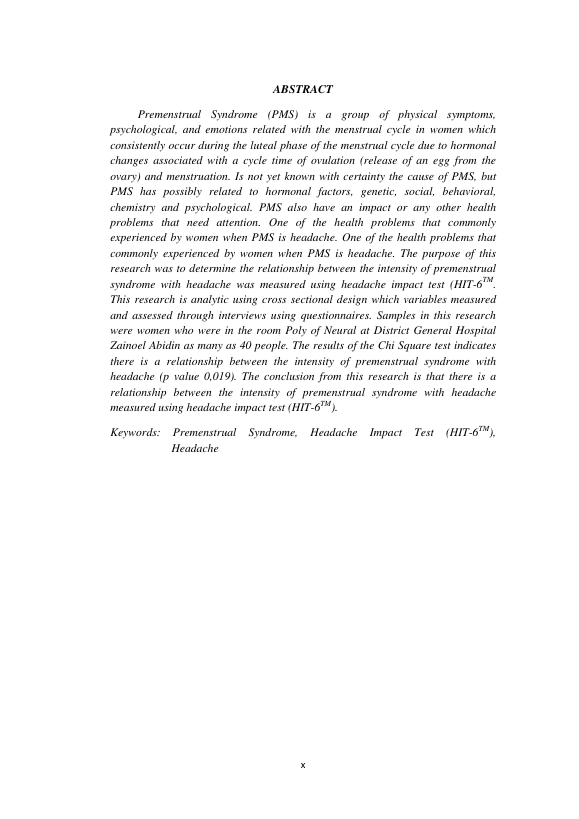 ABSTRACT

Premenstrual Syndrome (PMS) is a group of physical symptoms, psychological, and emotions related with the menstrual cycle in women which consistently occur during the luteal phase of the menstrual cycle due to hormonal changes associated with a cycle time of ovulation (release of an egg from the ovary) and menstruation. Is not yet known with certainty the cause of PMS, but PMS has possibly related to hormonal factors, genetic, social, behavioral, chemistry and psychological. PMS also have an impact or any other health problems that need attention. One of the health problems that commonly experienced by women when PMS is headache. One of the health problems that commonly experienced by women when PMS is headache. The purpose of this research was to determine the relationship between the intensity of premenstrual syndrome with headache was measured using headache impact test (HIT-6$^{TM}$. This research is analytic using cross sectional design which variables measured and assessed through interviews using questionnaires. Samples in this research were women who were in the room Poly of Neural at District General Hospital Zainoel Abidin as many as 40 people. The results of the Chi Square test indicates there is a relationship between the intensity of premenstrual syndrome with headache (p value 0,019). The conclusion from this research is that there is a relationship between the intensity of premenstrual syndrome with headache measured using headache impact test (HIT-6$^{TM}$).

Keywords: Premenstrual Syndrome, Headache Impact Test (HIT-6$^{TM}$), Headache

x